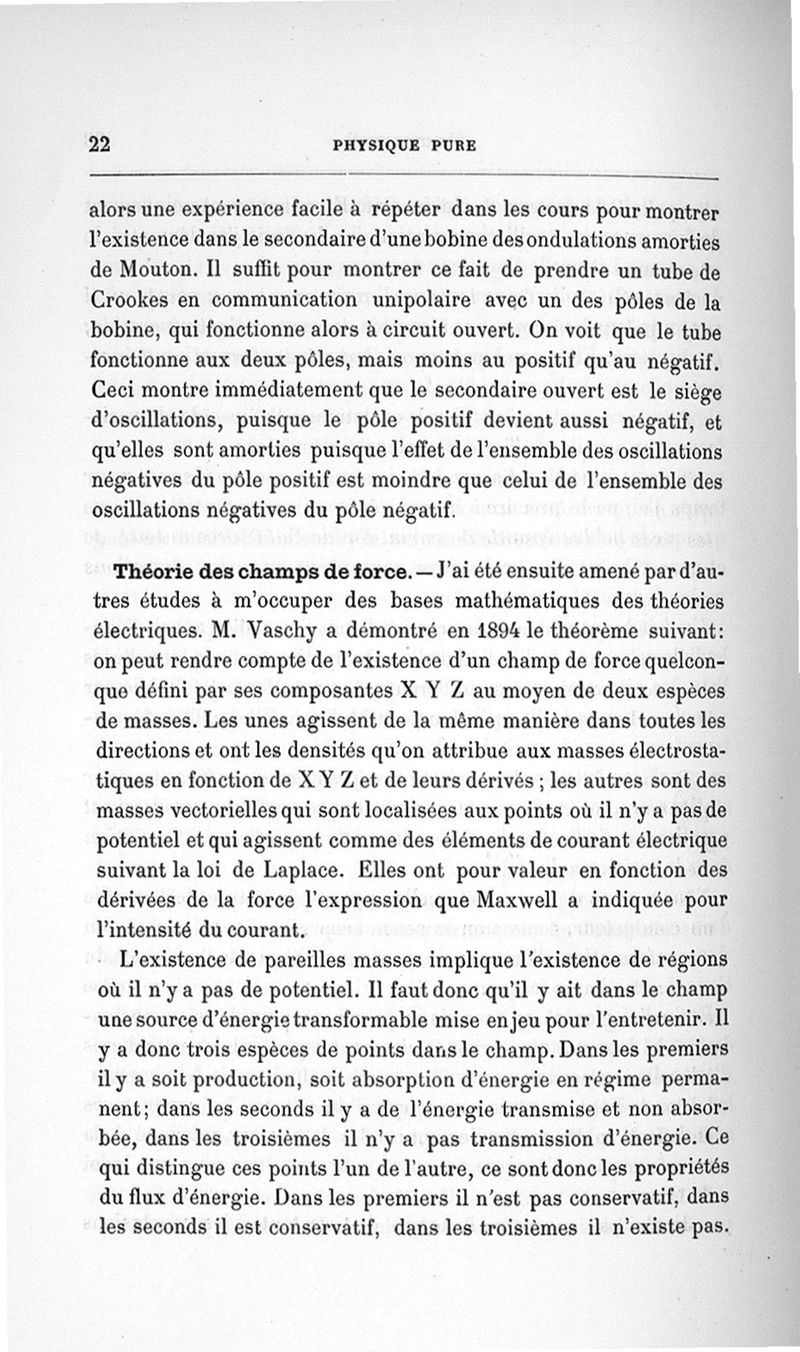 22 PHYSIQUE PURE

alors une expérience facile à répéter dans les cours pour montrer l'existence dans le secondaire d'une bobine des ondulations amorties de Mouton. Il suffit pour montrer ce fait de prendre un tube de Crookes en communication unipolaire avec un des pôles de la bobine, qui fonctionne alors à circuit ouvert. On voit que le tube fonctionne aux deux pôles, mais moins au positif qu'au négatif. Ceci montre immédiatement que le secondaire ouvert est le siège d'oscillations, puisque le pôle positif devient aussi négatif, et qu'elles sont amorties puisque l'effet de l'ensemble des oscillations négatives du pôle positif est moindre que celui de l'ensemble des oscillations négatives du pôle négatif.

Théorie des champs de force. — J'ai été ensuite amené par d'autres études à m'occuper des bases mathématiques des théories électriques. M. Vaschy a démontré en 1894 le théorème suivant: on peut rendre compte de l'existence d'un champ de force quelconque défini par ses composantes X Y Z au moyen de deux espèces de masses. Les unes agissent de la même manière dans toutes les directions et ont les densités qu'on attribue aux masses électrostatiques en fonction de X Y Z et de leurs dérivés ; les autres sont des masses vectorielles qui sont localisées aux points où il n'y a pas de potentiel et qui agissent comme des éléments de courant électrique suivant la loi de Laplace. Elles ont pour valeur en fonction des dérivées de la force l'expression que Maxwell a indiquée pour l'intensité du courant.

L'existence de pareilles masses implique l'existence de régions où il n'y a pas de potentiel. Il faut donc qu'il y ait dans le champ une source d'énergie transformable mise en jeu pour l'entretenir. Il y a donc trois espèces de points dans le champ. Dans les premiers il y a soit production, soit absorption d'énergie en régime permanent; dans les seconds il y a de l'énergie transmise et non absorbée, dans les troisièmes il n'y a pas transmission d'énergie. Ce qui distingue ces points l'un de l'autre, ce sont donc les propriétés du flux d'énergie. Dans les premiers il n'est pas conservatif, dans les seconds il est conservatif, dans les troisièmes il n'existe pas.